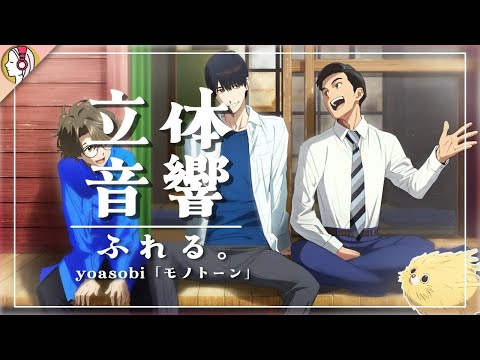 立体
音響

ふれる。
yoasobi「モノトーン」